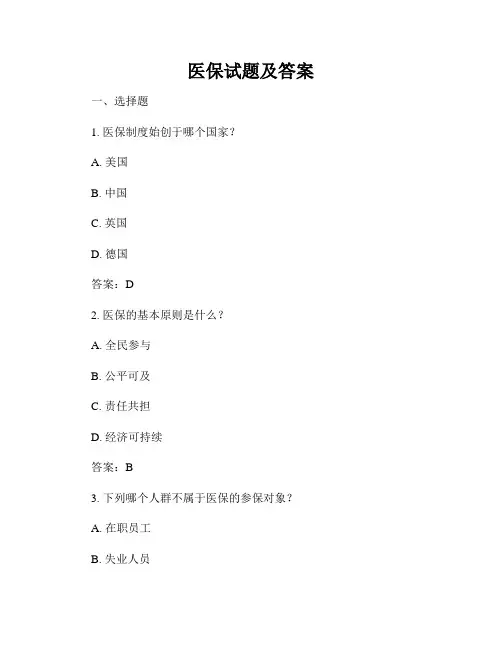 医保试题及答案

一、选择题

1. 医保制度始创于哪个国家？

A. 美国

B. 中国

C. 英国

D. 德国

答案：D

2. 医保的基本原则是什么？

A. 全民参与

B. 公平可及

C. 责任共担

D. 经济可持续

答案：B

3. 下列哪个人群不属于医保的参保对象？

A. 在职员工

B. 失业人员